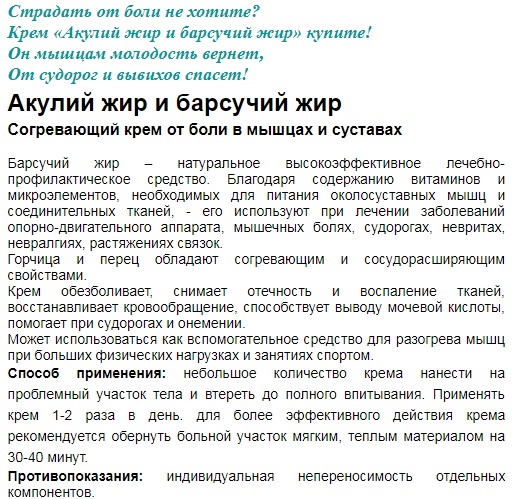 Страдать от боли не хотите?
Крем «Акулий жир и барсучий жир» купите!
Он мышцам молодость вернет,
От судорог и вывихов спасет!

Акулий жир и барсучий жир

Согревающий крем от боли в мышцах и суставах

Барсучий жир – натуральное высокоэффективное лечебно-профилактическое средство. Благодаря содержанию витаминов и микроэлементов, необходимых для питания околосуставных мышц и соединительных тканей, - его используют при лечении заболеваний опорно-двигательного аппарата, мышечных болях, судорогах, невритах, невралгиях, растяжениях связок.
Горчица и перец обладают согревающим и сосудорасширяющим свойствами.
Крем обезболивает, снимает отечность и воспаление тканей, восстанавливает кровообращение, способствует выводу мочевой кислоты, помогает при судорогах и онемении.
Может использоваться как вспомогательное средство для разогрева мышц при больших физических нагрузках и занятиях спортом.
Способ применения: небольшое количество крема нанести на проблемный участок тела и втереть до полного впитывания. Применять крем 1-2 раза в день. для более эффективного действия крема рекомендуется обернуть больной участок мягким, теплым материалом на 30-40 минут.
Противопоказания: индивидуальная непереносимость отдельных компонентов.